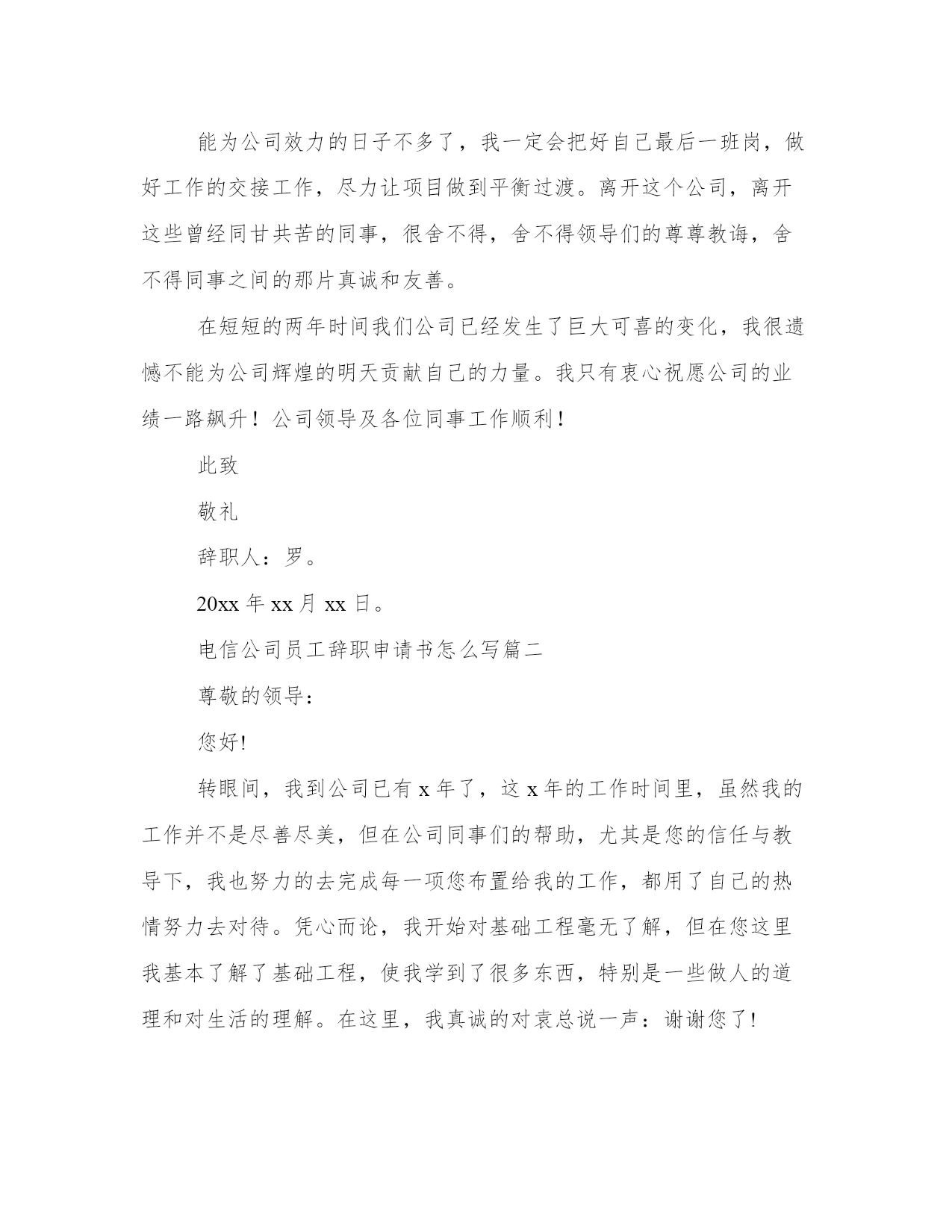 能为公司效力的日子不多了，我一定会把好自己最后一班岗，做好工作的交接工作，尽力让项目做到平衡过渡。离开这个公司，离开这些曾经同甘共苦的同事，很舍不得，舍不得领导们的尊尊教诲，舍不得同事之间的那片真诚和友善。

在短短的两年时间我们公司已经发生了巨大可喜的变化，我很遗憾不能为公司辉煌的明天贡献自己的力量。我只有衷心祝愿公司的业绩一路飙升！公司领导及各位同事工作顺利！

此致

敬礼

辞职人：罗。

20xx 年 xx 月 xx 日。

电信公司员工辞职申请书怎么写篇二

尊敬的领导：

您好!

转眼间，我到公司已有 x 年了，这 x 年的工作时间里，虽然我的工作并不是尽善尽美，但在公司同事们的帮助，尤其是您的信任与教导下，我也努力的去完成每一项您布置给我的工作，都用了自己的热情努力去对待。凭心而论，我开始对基础工程毫无了解，但在您这里我基本了解了基础工程，使我学到了很多东西，特别是一些做人的道理和对生活的理解。在这里，我真诚的对袁总说一声：谢谢您了!